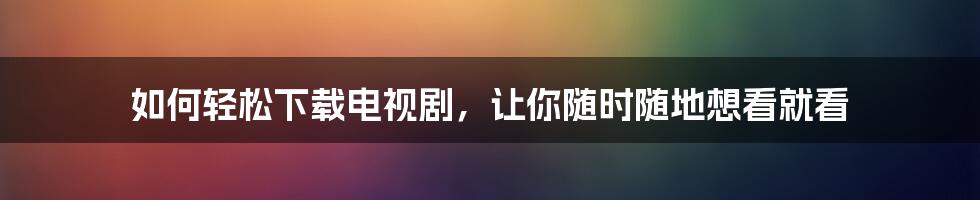 如何轻松下载电视剧，让你随时随地想看就看